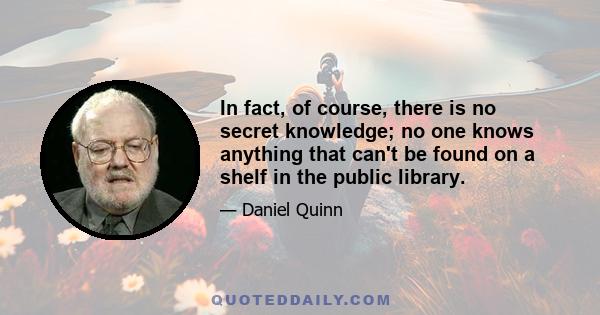 In fact, of course, there is no secret knowledge; no one knows anything that can't be found on a shelf in the public library.

— Daniel Quinn

QUOTEDDAILY.COM